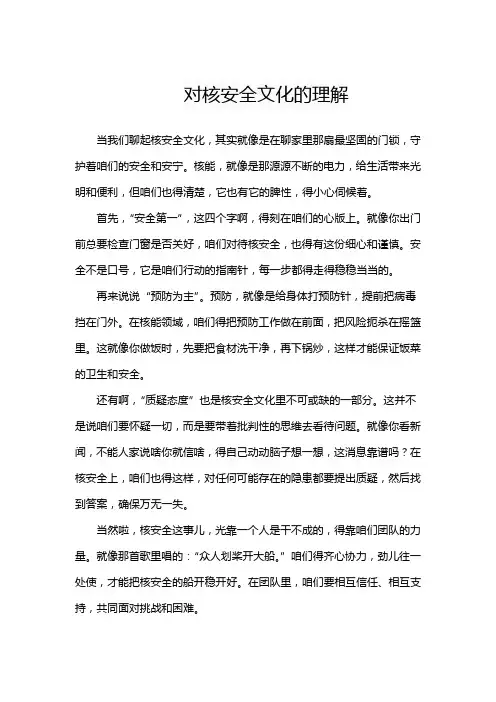 对核安全文化的理解

当我们聊起核安全文化，其实就像是在聊家里那扇最坚固的门锁，守护着咱们的安全和安宁。核能，就像是那源源不断的电力，给生活带来光明和便利，但咱们也得清楚，它也有它的脾性，得小心伺候着。

首先，“安全第一”，这四个字啊，得刻在咱们的心版上。就像你出门前总要检查门窗是否关好，咱们对待核安全，也得有这份细心和谨慎。安全不是口号，它是咱们行动的指南针，每一步都得走得稳稳当当的。

再来说说“预防为主”。预防，就像是给身体打预防针，提前把病毒挡在门外。在核能领域，咱们得把预防工作做在前面，把风险扼杀在摇篮里。这就像你做饭时，先要把食材洗干净，再下锅炒，这样才能保证饭菜的卫生和安全。

还有啊，“质疑态度”也是核安全文化里不可或缺的一部分。这并不是说咱们要怀疑一切，而是要带着批判性的思维去看待问题。就像你看新闻，不能人家说啥你就信啥，得自己动动脑子想一想，这消息靠谱吗？在核安全上，咱们也得这样，对任何可能存在的隐患都要提出质疑，然后找到答案，确保万无一失。

当然啦，核安全这事儿，光靠一个人是干不成的，得靠咱们团队的力量。就像那首歌里唱的：“众人划桨开大船。”咱们得齐心协力，劲儿往一处使，才能把核安全的船开稳开好。在团队里，咱们要相互信任、相互支持，共同面对挑战和困难。